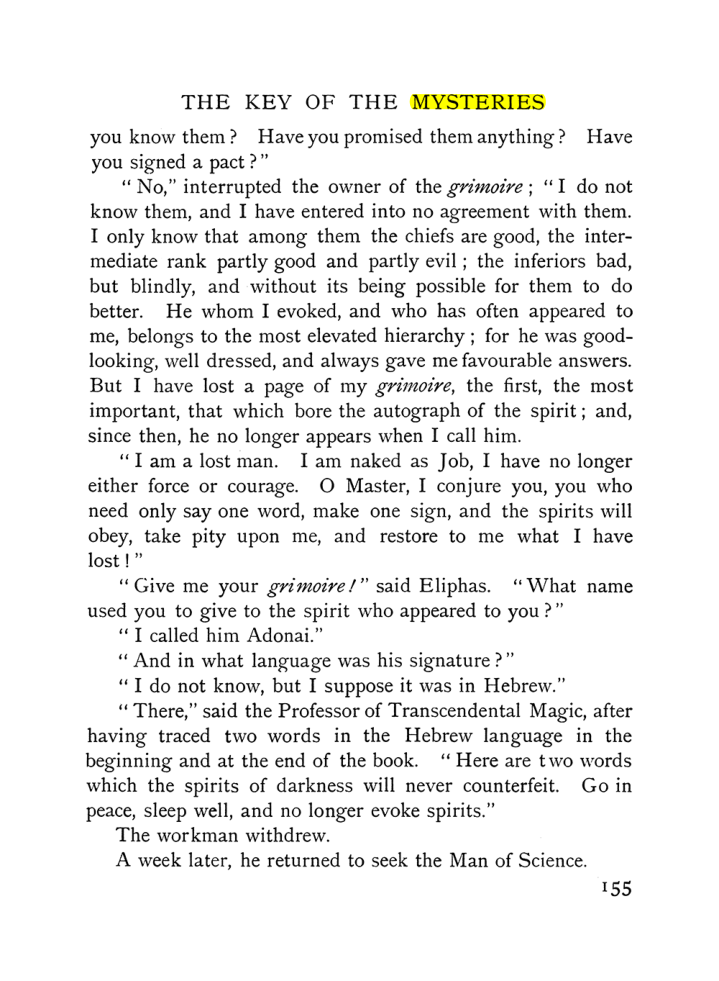 THE KEY OF THE MYSTERIES

you know them? Have you promised them anything? Have you signed a pact?"

"No," interrupted the owner of the grimoire; "I do not know them, and I have entered into no agreement with them. I only know that among them the chiefs are good, the intermediate rank partly good and partly evil; the inferiors bad, but blindly, and without its being possible for them to do better. He whom I evoked, and who has often appeared to me, belongs to the most elevated hierarchy; for he was good-looking, well dressed, and always gave me favourable answers. But I have lost a page of my grimoire, the first, the most important, that which bore the autograph of the spirit; and, since then, he no longer appears when I call him.

"I am a lost man. I am naked as Job, I have no longer either force or courage. O Master, I conjure you, you who need only say one word, make one sign, and the spirits will obey, take pity upon me, and restore to me what I have lost!"

"Give me your grimoire!" said Eliphas. "What name used you to give to the spirit who appeared to you?"

"I called him Adonai."

"And in what language was his signature?"

"I do not know, but I suppose it was in Hebrew."

"There," said the Professor of Transcendental Magic, after having traced two words in the Hebrew language in the beginning and at the end of the book. "Here are two words which the spirits of darkness will never counterfeit. Go in peace, sleep well, and no longer evoke spirits."

The workman withdrew.

A week later, he returned to seek the Man of Science.

155